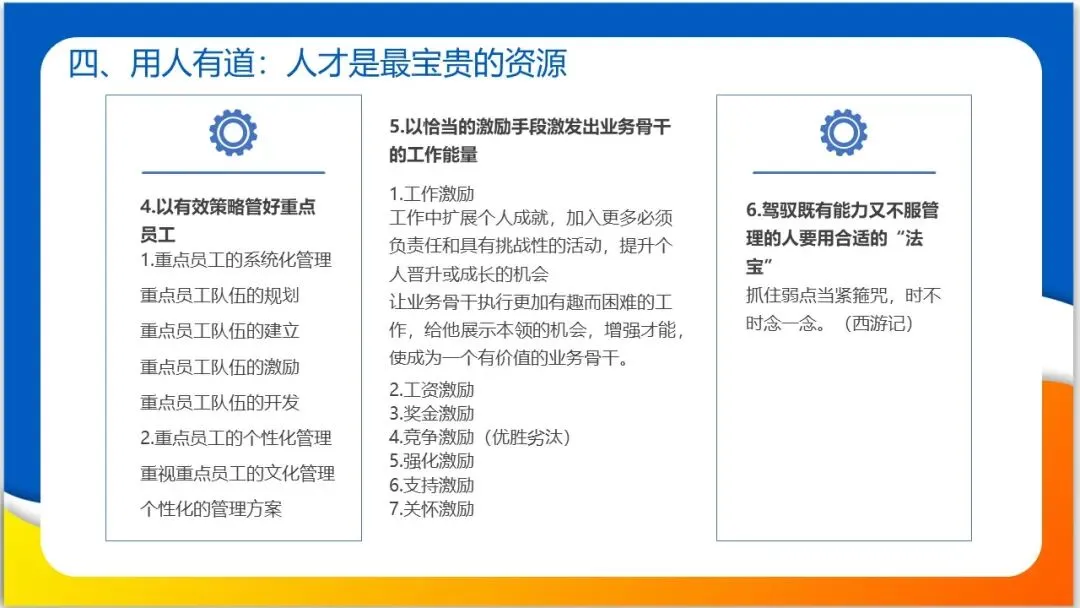 四、用人有道：人才是最宝贵的资源

4.以有效策略管好重点员工
1.重点员工的系统化管理
重点员工队伍的规划
重点员工队伍的建立
重点员工队伍的激励
重点员工队伍的开发
2.重点员工的个性化管理
重视重点员工的文化管理
个性化的管理方案

5.以恰当的激励手段激发出业务骨干的工作能量
1.工作激励
工作中扩展个人成就，加入更多必须负责任和具有挑战性的活动，提升个人晋升或成长的机会
让业务骨干执行更加有趣而困难的工作，给他展示本领的机会，增强才能，使成为一个有价值的业务骨干。
2.工资激励
3.奖金激励
4.竞争激励（优胜劣汰）
5.强化激励
6.支持激励
7.关怀激励

6.驾驭既有能力又不服管理的人要用合适的“法宝”
抓住弱点当紧箍咒，时不时念一念。（西游记）